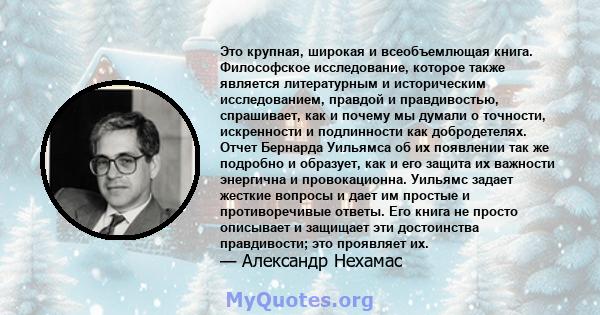 Это крупная, широкая и всеобъемлющая книга. Философское исследование, которое также является литературным и историческим исследованием, правдой и правдивостью, спрашивает, как и почему мы думали о точности, искренности и подлинности как добродетелях. Отчет Бернарда Уильямса об их появлении так же подробно и образует, как и его защита их важности энергична и провокационна. Уильямс задает жесткие вопросы и дает им простые и противоречивые ответы. Его книга не просто описывает и защищает эти достоинства правдивости; это проявляет их.
— Александр Нехамас

MyQuotes.org